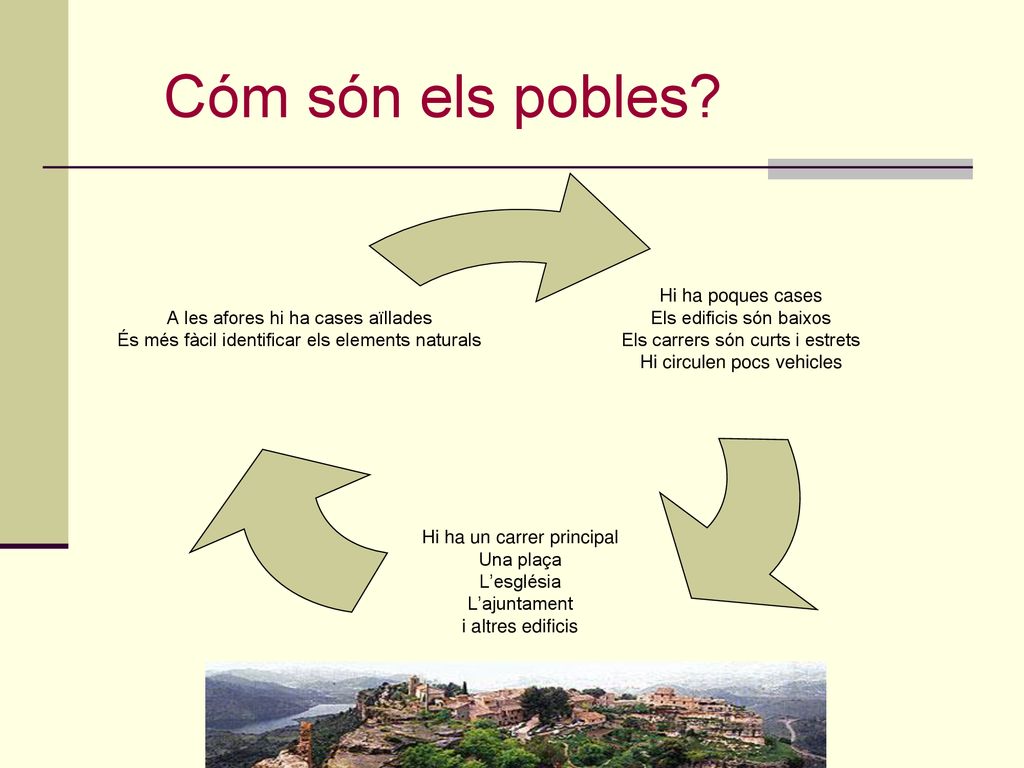 Cóm són els pobles?

Hi ha poques cases
Els edificis són baixos
Els carrers són curts i estrets
Hi circulen pocs vehicles

Hi ha un carrer principal
Una plaça
L'església
L'ajuntament
i altres edificis

A les afores hi ha cases aïllades
És més fàcil identificar els elements naturals